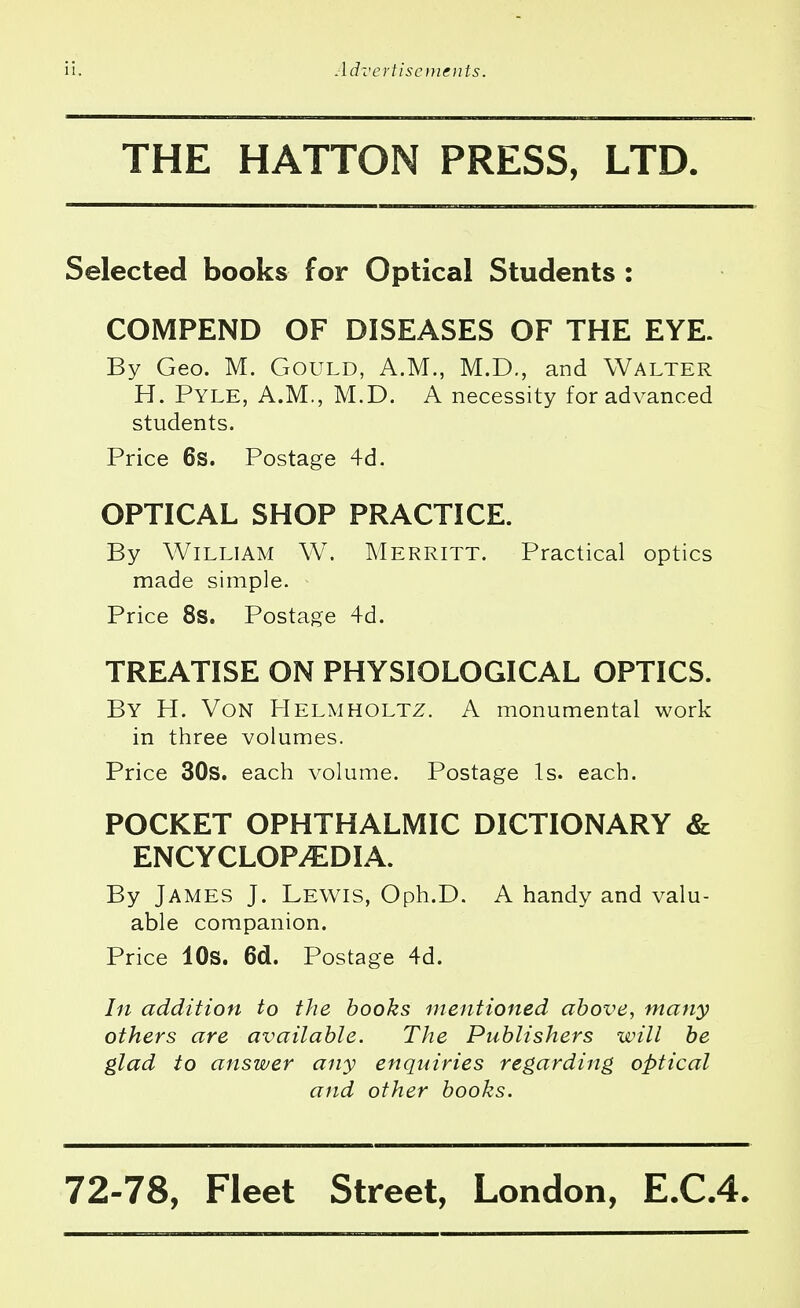 ii. Advertisements.

THE HATTON PRESS, LTD.

Selected books for Optical Students :

COMPEND OF DISEASES OF THE EYE.

By Geo. M. Gould, A.M., M.D., and Walter H. Pyle, A.M., M.D. A necessity for advanced students.

Price 6s. Postage 4d.

OPTICAL SHOP PRACTICE.

By William W. Merritt. Practical optics made simple.

Price 8s. Postage 4d.

TREATISE ON PHYSIOLOGICAL OPTICS.

By H. Von Helmholtz. A monumental work in three volumes.

Price 30s. each volume. Postage 1s. each.

POCKET OPHTHALMIC DICTIONARY & ENCYCLOPÆDIA.

By James J. Lewis, Oph.D. A handy and valuable companion.

Price 10s. 6d. Postage 4d.

In addition to the books mentioned above, many others are available. The Publishers will be glad to answer any enquiries regarding optical and other books.

72-78, Fleet Street, London, E.C.4.